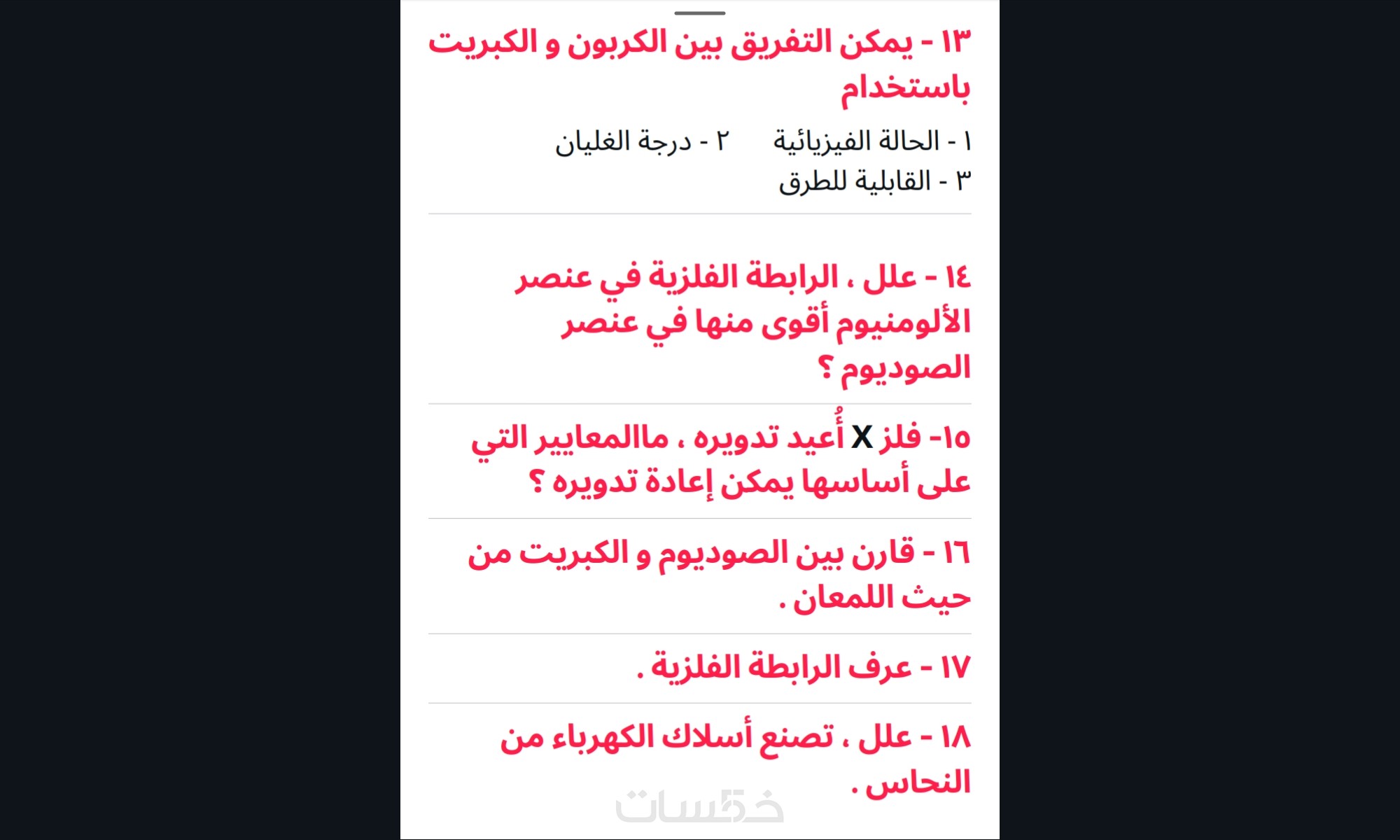 ١٣ - يمكن التفريق بين الكربون و الكبريت باستخدام

١ - الحالة الفيزيائية ٢ - درجة الغليان
٣ - القابلية للطرق

١٤ - علل ، الرابطة الفلزية في عنصر الألومنيوم أقوى منها في عنصر الصوديوم ؟

١٥- فلز X أُعيد تدويره ، ماالمعايير التي على أساسها يمكن إعادة تدويره ؟

١٦ - قارن بين الصوديوم و الكبريت من حيث اللمعان .

١٧ - عرف الرابطة الفلزية .

١٨ - علل ، تصنع أسلاك الكهرباء من النحاس .

خمسات